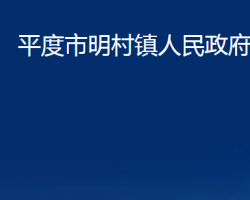 平度市明村镇人民政府